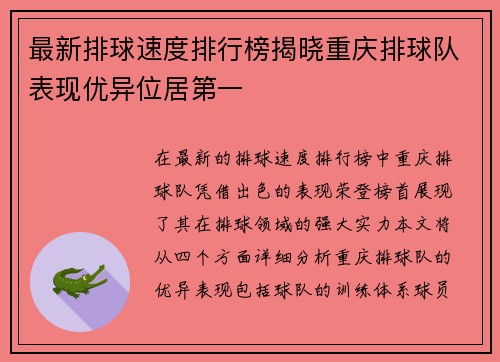 最新排球速度排行榜揭晓重庆排球队表现优异位居第一

在最新的排球速度排行榜中重庆排球队凭借出色的表现荣登榜首展现了其在排球领域的强大实力本文将从四个方面详细分析重庆排球队的优异表现包括球队的训练体系球员